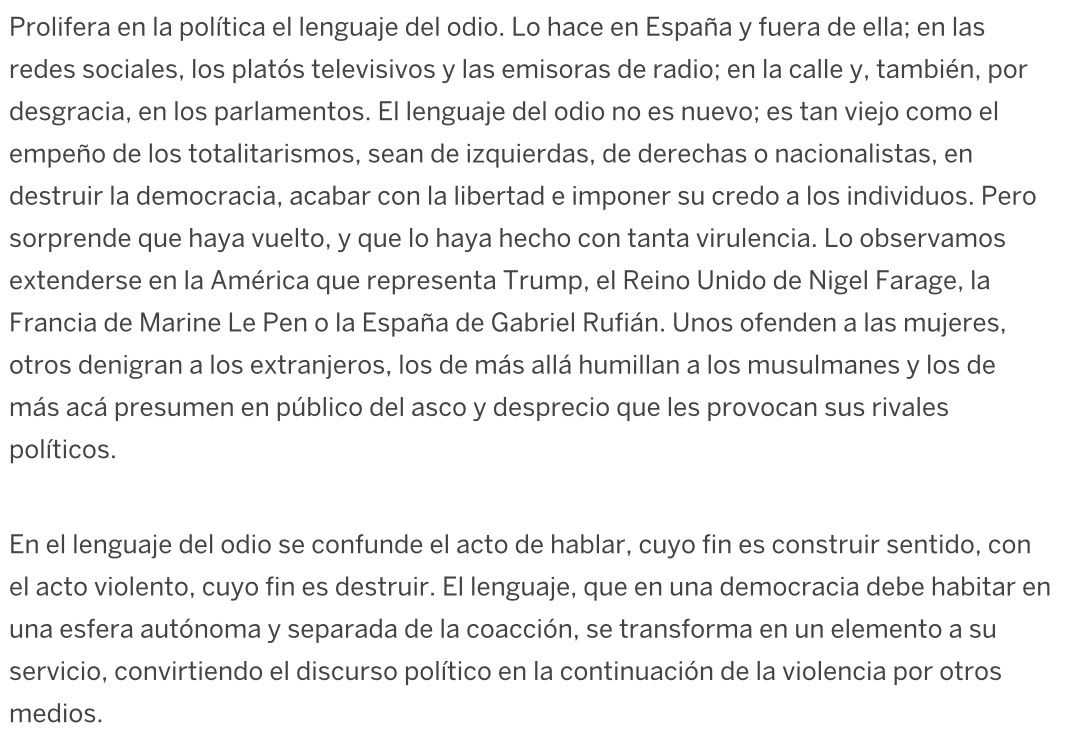 Prolifera en la política el lenguaje del odio. Lo hace en España y fuera de ella; en las redes sociales, los platós televisivos y las emisoras de radio; en la calle y, también, por desgracia, en los parlamentos. El lenguaje del odio no es nuevo; es tan viejo como el empeño de los totalitarismos, sean de izquierdas, de derechas o nacionalistas, en destruir la democracia, acabar con la libertad e imponer su credo a los individuos. Pero sorprende que haya vuelto, y que lo haya hecho con tanta virulencia. Lo observamos extenderse en la América que representa Trump, el Reino Unido de Nigel Farage, la Francia de Marine Le Pen o la España de Gabriel Rufián. Unos ofenden a las mujeres, otros denigran a los extranjeros, los de más allá humillan a los musulmanes y los de más acá presumen en público del asco y desprecio que les provocan sus rivales políticos.

En el lenguaje del odio se confunde el acto de hablar, cuyo fin es construir sentido, con el acto violento, cuyo fin es destruir. El lenguaje, que en una democracia debe habitar en una esfera autónoma y separada de la coacción, se transforma en un elemento a su servicio, convirtiendo el discurso político en la continuación de la violencia por otros medios.